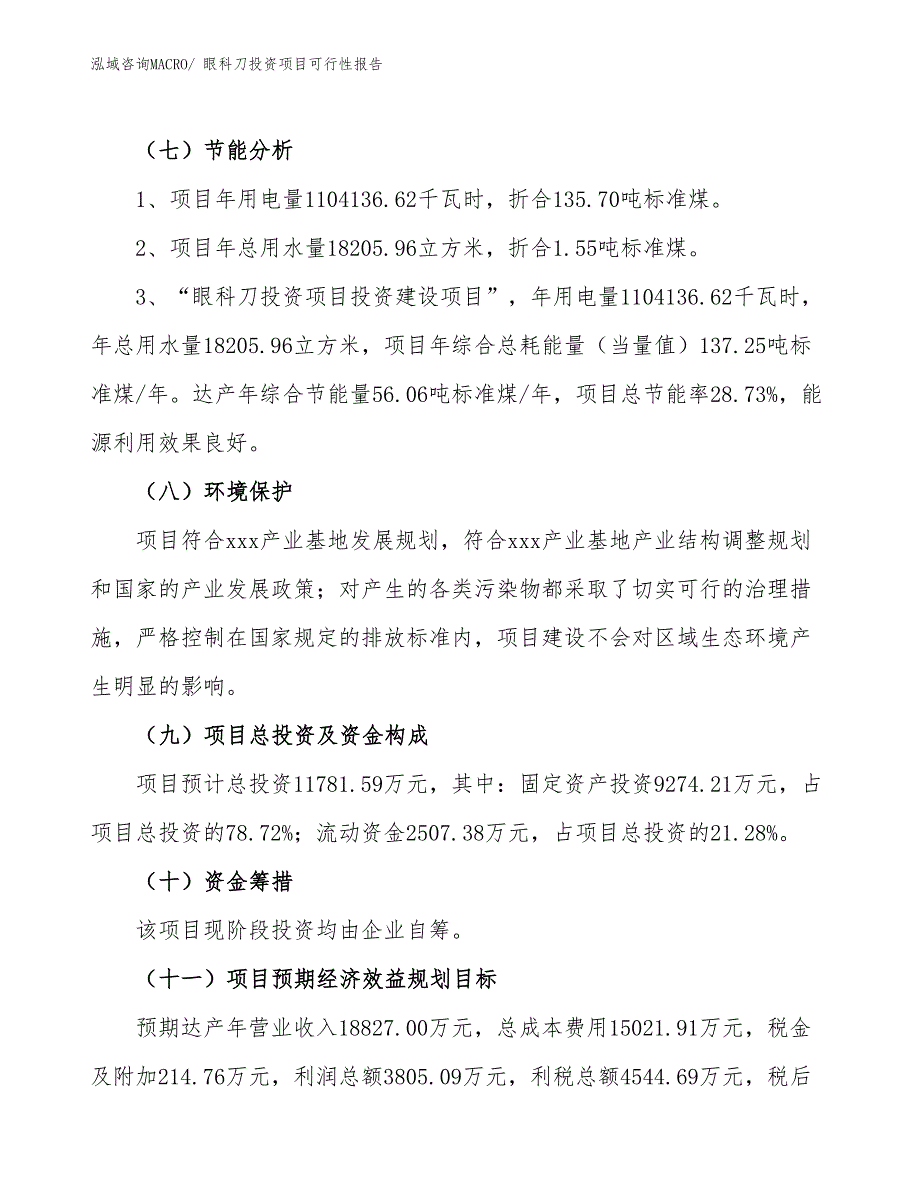 泓域咨询MACRO/ 眼科刀投资项目可行性报告

（七）节能分析

1、项目年用电量1104136.62千瓦时，折合135.70吨标准煤。

2、项目年总用水量18205.96立方米，折合1.55吨标准煤。

3、“眼科刀投资项目投资建设项目”，年用电量1104136.62千瓦时，年总用水量18205.96立方米，项目年综合总耗能量（当量值）137.25吨标准煤/年。达产年综合节能量56.06吨标准煤/年，项目总节能率28.73%，能源利用效果良好。

（八）环境保护

项目符合xxx产业基地发展规划，符合xxx产业基地产业结构调整规划和国家的产业发展政策；对产生的各类污染物都采取了切实可行的治理措施，严格控制在国家规定的排放标准内，项目建设不会对区域生态环境产生明显的影响。

（九）项目总投资及资金构成

项目预计总投资11781.59万元，其中：固定资产投资9274.21万元，占项目总投资的78.72%；流动资金2507.38万元，占项目总投资的21.28%。

（十）资金筹措

该项目现阶段投资均由企业自筹。

（十一）项目预期经济效益规划目标

预期达产年营业收入18827.00万元，总成本费用15021.91万元，税金及附加214.76万元，利润总额3805.09万元，利税总额4544.69万元，税后